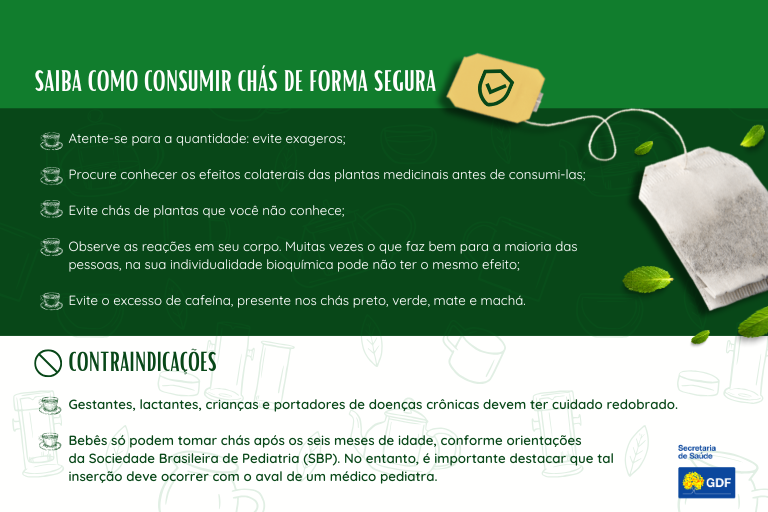 SAIBA COMO CONSUMIR CHÁS DE FORMA SEGURA

Atente-se para a quantidade: evite exageros;

Procure conhecer os efeitos colaterais das plantas medicinais antes de consumi-las;

Evite chás de plantas que você não conhece;

Observe as reações em seu corpo. Muitas vezes o que faz bem para a maioria das pessoas, na sua individualidade bioquímica pode não ter o mesmo efeito;

Evite o excesso de cafeína, presente nos chás preto, verde, mate e machá.

CONTRAINDICAÇÕES

Gestantes, lactantes, crianças e portadores de doenças crônicas devem ter cuidado redobrado.

Bebês só podem tomar chás após os seis meses de idade, conforme orientações da Sociedade Brasileira de Pediatria (SBP). No entanto, é importante destacar que tal inserção deve ocorrer com o aval de um médico pediatra.

Secretaria de Saúde
GDF